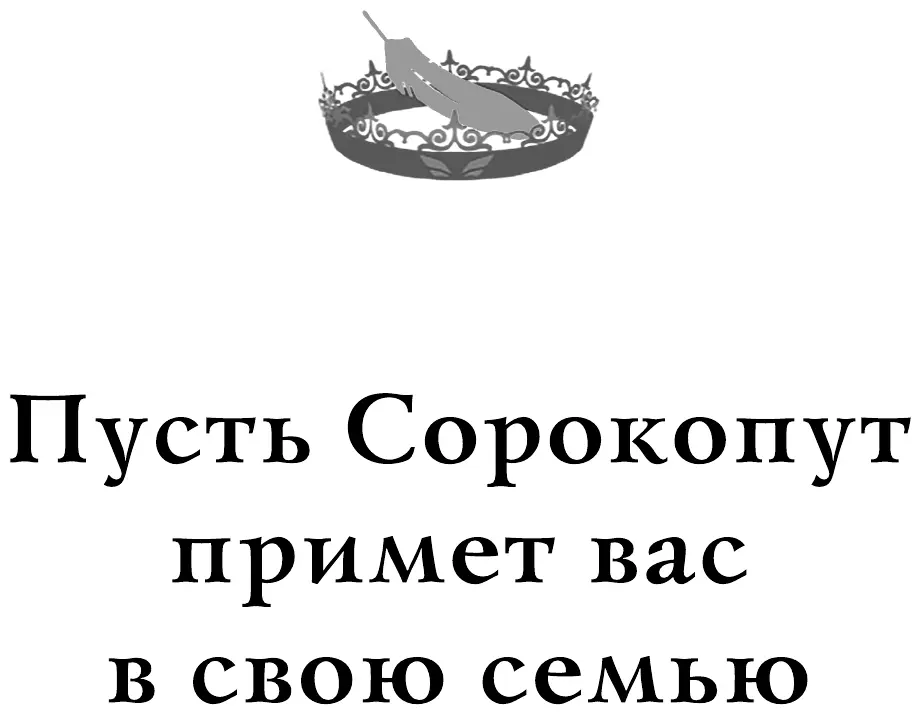 Пусть Сорокопут примет вас в свою семью